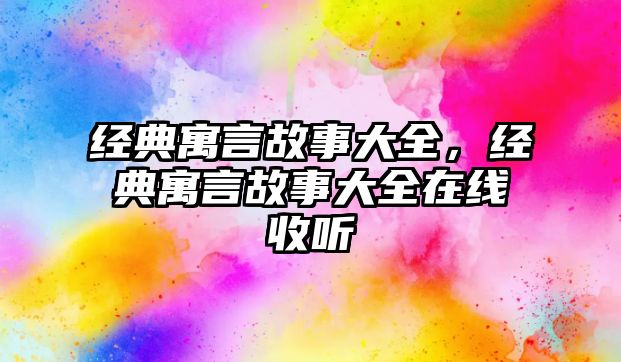 经典寓言故事大全，经典寓言故事大全在线收听